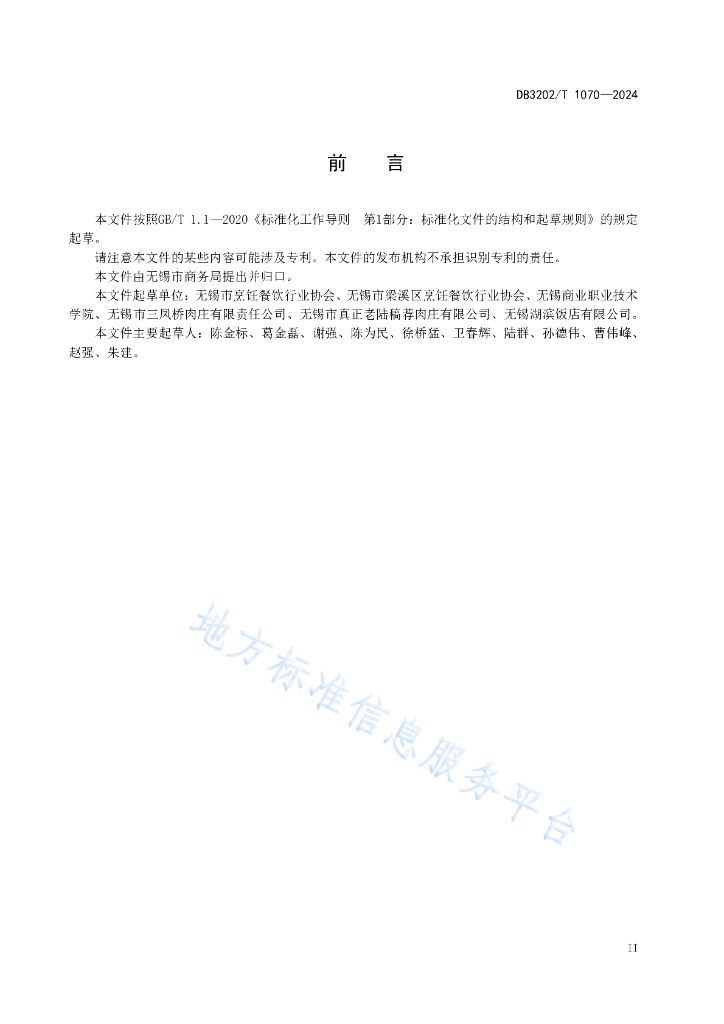 DB3202/T 1070—2024

前　言

本文件按照GB/T 1.1—2020《标准化工作导则　第1部分：标准化文件的结构和起草规则》的规定起草。

请注意本文件的某些内容可能涉及专利。本文件的发布机构不承担识别专利的责任。

本文件由无锡市商务局提出并归口。

本文件起草单位：无锡市烹饪餐饮行业协会、无锡市梁溪区烹饪餐饮行业协会、无锡商业职业技术学院、无锡市三凤桥肉庄有限责任公司、无锡市真正老陆稿荐肉庄有限公司、无锡湖滨饭店有限公司。

本文件主要起草人：陈金标、葛金磊、谢强、陈为民、徐桥猛、卫春辉、陆群、孙德伟、曹伟峰、赵强、朱建。

地方标准信息服务平台

II